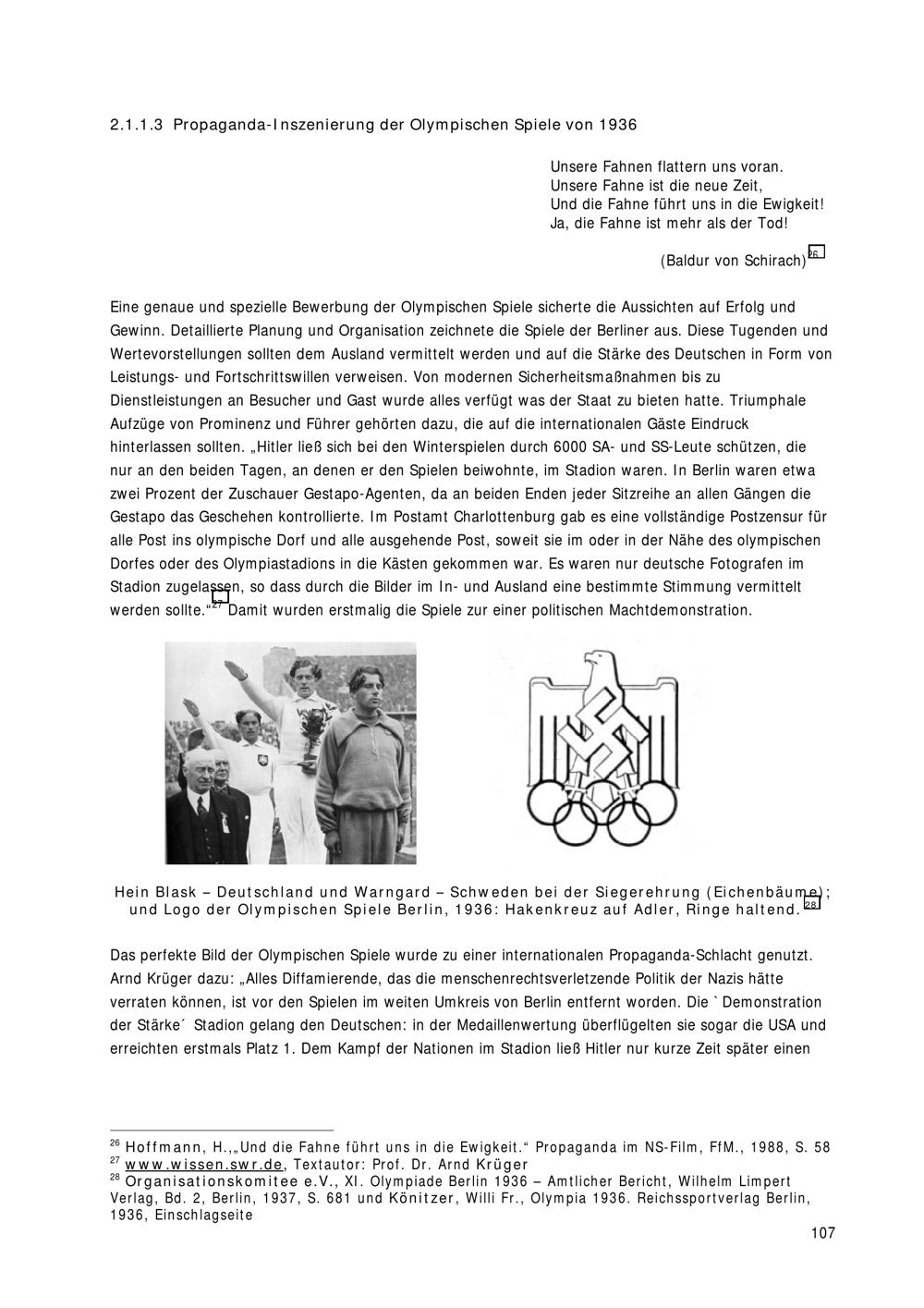 2.1.1.3 Propaganda-Inszenierung der Olympischen Spiele von 1936

Unsere Fahnen flattern uns voran.
Unsere Fahne ist die neue Zeit,
Und die Fahne führt uns in die Ewigkeit!
Ja, die Fahne ist mehr als der Tod!

(Baldur von Schirach)$^{26}$

Eine genaue und spezielle Bewerbung der Olympischen Spiele sicherte die Aussichten auf Erfolg und Gewinn. Detaillierte Planung und Organisation zeichnete die Spiele der Berliner aus. Diese Tugenden und Wertevorstellungen sollten dem Ausland vermittelt werden und auf die Stärke des Deutschen in Form von Leistungs- und Fortschrittswillen verweisen. Von modernen Sicherheitsmaßnahmen bis zu Dienstleistungen an Besucher und Gast wurde alles verfügt was der Staat zu bieten hatte. Triumphale Aufzüge von Prominenz und Führer gehörten dazu, die auf die internationalen Gäste Eindruck hinterlassen sollten. „Hitler ließ sich bei den Winterspielen durch 6000 SA- und SS-Leute schützen, die nur an den beiden Tagen, an denen er den Spielen beiwohnte, im Stadion waren. In Berlin waren etwa zwei Prozent der Zuschauer Gestapo-Agenten, da an beiden Enden jeder Sitzreihe an allen Gängen die Gestapo das Geschehen kontrollierte. Im Postamt Charlottenburg gab es eine vollständige Postzensur für alle Post ins olympische Dorf und alle ausgehende Post, soweit sie im oder in der Nähe des olympischen Dorfes oder des Olympiastadions in die Kästen gekommen war. Es waren nur deutsche Fotografen im Stadion zugelassen, so dass durch die Bilder im In- und Ausland eine bestimmte Stimmung vermittelt werden sollte.“$^{27}$ Damit wurden erstmalig die Spiele zur einer politischen Machtdemonstration.

Hein Blask – Deutschland und Warngard – Schweden bei der Siegerehrung (Eichenbäume); und Logo der Olympischen Spiele Berlin, 1936: Hakenkreuz auf Adler, Ringe haltend.$^{28}$

Das perfekte Bild der Olympischen Spiele wurde zu einer internationalen Propaganda-Schlacht genutzt. Arnd Krüger dazu: „Alles Diffamierende, das die menschenrechtsverletzende Politik der Nazis hätte verraten können, ist vor den Spielen im weiten Umkreis von Berlin entfernt worden. Die `Demonstration der Stärke´ Stadion gelang den Deutschen: in der Medaillenwertung überflügelten sie sogar die USA und erreichten erstmals Platz 1. Dem Kampf der Nationen im Stadion ließ Hitler nur kurze Zeit später einen

$^{26}$ Hoffmann, H.,„Und die Fahne führt uns in die Ewigkeit.“ Propaganda im NS-Film, FfM., 1988, S. 58
$^{27}$ www.wissen.swr.de, Textautor: Prof. Dr. Arnd Krüger
$^{28}$ Organisationskomitee e.V., XI. Olympiade Berlin 1936 – Amtlicher Bericht, Wilhelm Limpert Verlag, Bd. 2, Berlin, 1937, S. 681 und Könitzer, Willi Fr., Olympia 1936. Reichssportverlag Berlin, 1936, Einschlagseite

107